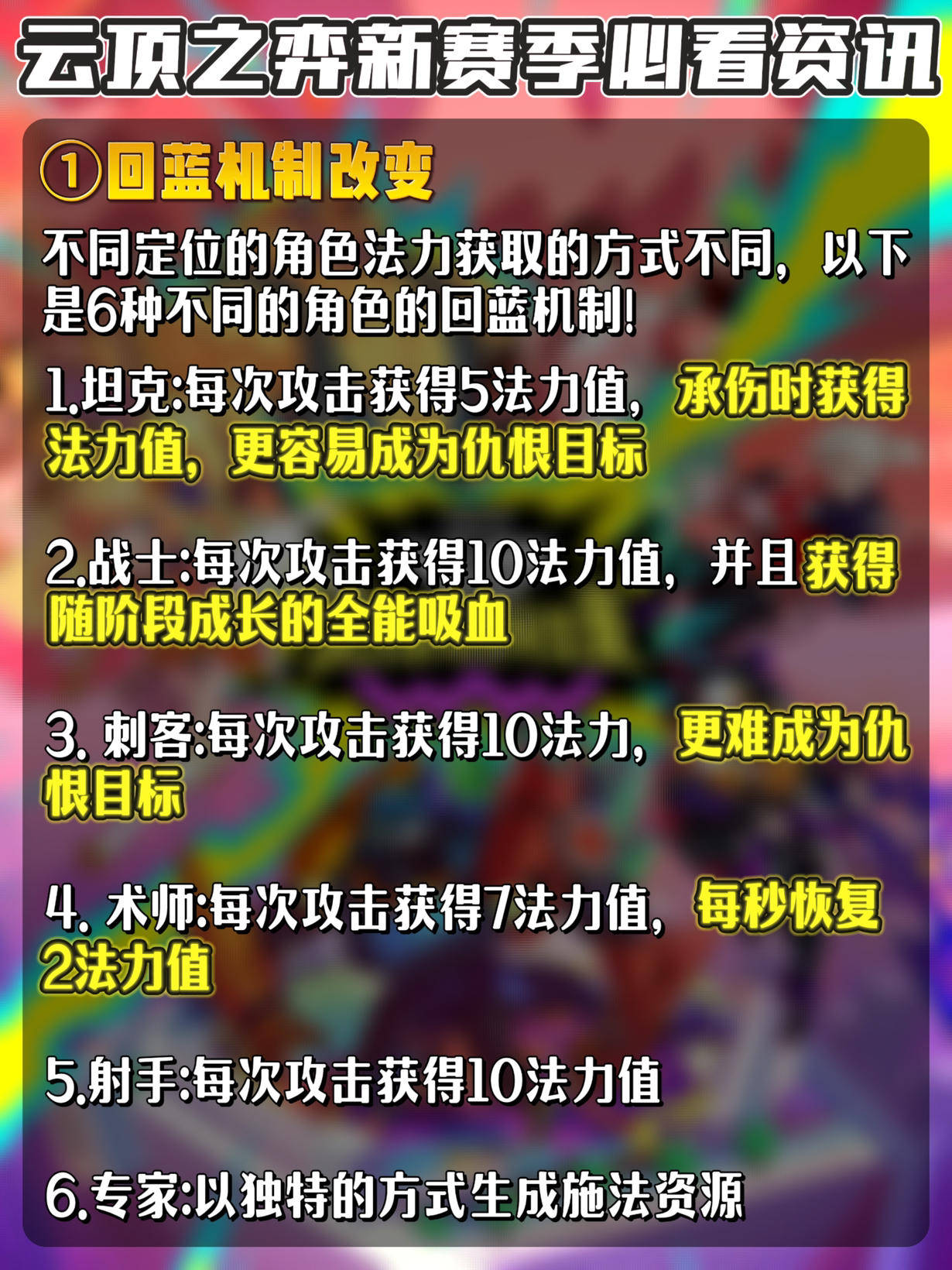 云顶之弈新赛季必看资讯

①回蓝机制改变

不同定位的角色法力获取的方式不同，以下是6种不同的角色的回蓝机制!

1.坦克:每次攻击获得5法力值，承伤时获得法力值，更容易成为仇恨目标

2.战士:每次攻击获得10法力值，并且获得随阶段成长的全能吸血

3. 刺客:每次攻击获得10法力，更难成为仇恨目标

4. 术师:每次攻击获得7法力值，每秒恢复2法力值

5.射手:每次攻击获得10法力值

6.专家:以独特的方式生成施法资源